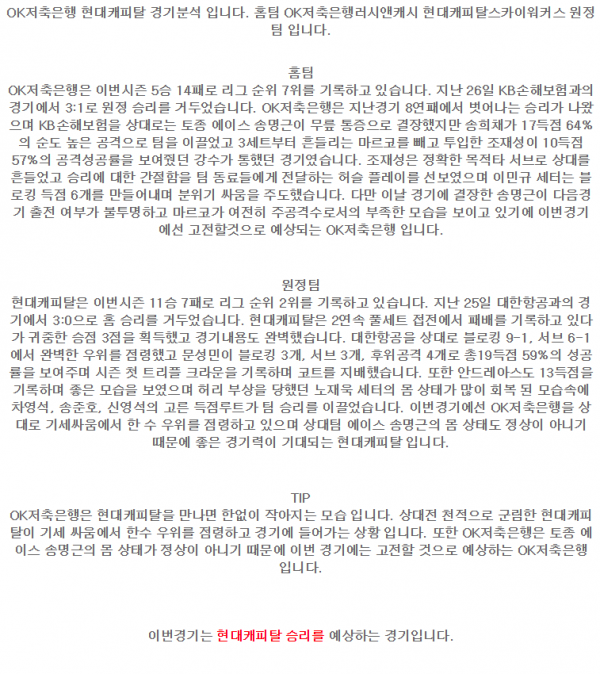 OK저축은행 현대캐피탈 경기분석 입니다. 홈팀 OK저축은행러시앤캐시 현대캐피탈스카이워커스 원정팀 입니다.

홈팀
OK저축은행은 이번시즌 5승 14패로 리그 순위 7위를 기록하고 있습니다. 지난 26일 KB손해보험과의 경기에서 3:1로 원정 승리를 거두었습니다. OK저축은행은 지난경기 8연패에서 벗어나는 승리가 나왔으며 KB손해보험을 상대로는 토종 에이스 송명근이 무릎 통증으로 결장했지만 송희채가 17득점 64%의 순도 높은 공격으로 팀을 이끌었고 3세트부터 흔들리는 마르코를 빼고 투입한 조재성이 10득점 57%의 공격성공률을 보여줬던 강수가 통했던 경기였습니다. 조재성은 정확한 목적타 서브로 상대를 흔들었고 승리에 대한 간절함을 팀 동료들에게 전달하는 허슬 플레이를 선보였으며 이민규 세터는 블로킹 득점 6개를 만들어내며 분위기 싸움을 주도했습니다. 다만 이날 경기에 결장한 송명근이 다음경기 출전 여부가 불투명하고 마르코가 여전히 주공격수로서의 부족한 모습을 보이고 있기에 이번경기에선 고전할것으로 예상되는 OK저축은행 입니다.

원정팀
현대캐피탈은 이번시즌 11승 7패로 리그 순위 2위를 기록하고 있습니다. 지난 25일 대한항공과의 경기에서 3:0으로 홈 승리를 거두었습니다. 현대캐피탈은 2연속 풀세트 접전에서 패배를 기록하고 있다가 귀중한 승점 3점을 획득했고 경기내용도 완벽했습니다. 대한항공을 상대로 블로킹 9-1, 서브 6-1에서 완벽한 우위를 점령했고 문성민이 블로킹 3개, 서브 3개, 후위공격 4개로 총19득점 59%의 성공률을 보여주며 시즌 첫 트리플 크라운을 기록하며 코트를 지배했습니다. 또한 안드레아스도 13득점을 기록하며 좋은 모습을 보였으며 허리 부상을 당했던 노재욱 세터의 몸 상태가 많이 회복 된 모습속에 차영석, 송준호, 신영석의 고른 득점루트가 팀 승리를 이끌었습니다. 이번경기에선 OK저축은행을 상대로 기세싸움에서 한 수 우위를 점령하고 있으며 상대팀 에이스 송명근의 몸 상태도 정상이 아니기 때문에 좋은 경기력이 기대되는 현대캐피탈 입니다.

TIP
OK저축은행은 현대캐피탈을 만나면 한없이 작아지는 모습 입니다. 상대전 천적으로 군림한 현대캐피탈이 기세 싸움에서 한수 우위를 점령하고 경기에 들어가는 상황 입니다. 또한 OK저축은행은 토종 에이스 송명근의 몸 상태가 정상이 아니기 때문에 이번 경기에는 고전할 것으로 예상하는 OK저축은행 입니다.

이번경기는 현대캐피탈 승리를 예상하는 경기입니다.